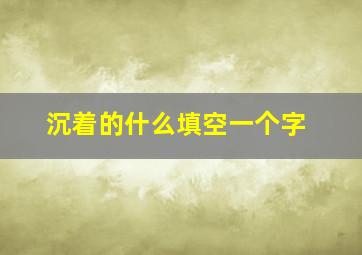 沉着的什么填空一个字